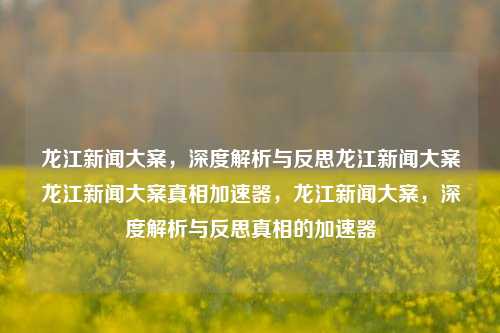 龙江新闻大案，深度解析与反思龙江新闻大案龙江新闻大案真相加速器，龙江新闻大案，深度解析与反思真相的加速器